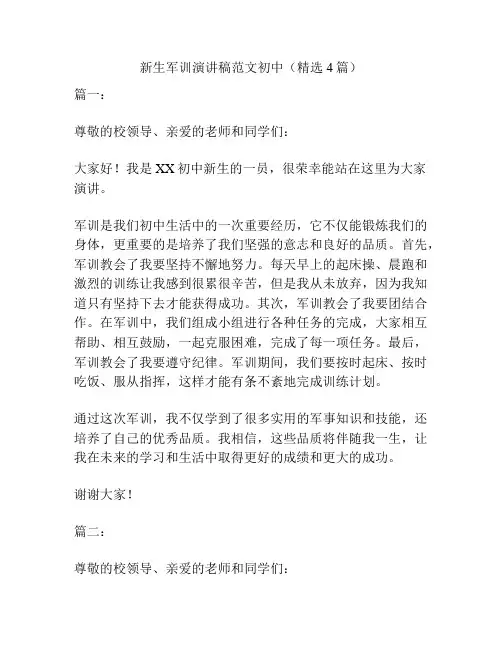 新生军训演讲稿范文初中（精选 4 篇）

篇一：

尊敬的校领导、亲爱的老师和同学们：

大家好！我是 XX 初中新生的一员，很荣幸能站在这里为大家演讲。

军训是我们初中生活中的一次重要经历，它不仅能锻炼我们的身体，更重要的是培养了我们坚强的意志和良好的品质。首先，军训教会了我要坚持不懈地努力。每天早上的起床操、晨跑和激烈的训练让我感到很累很辛苦，但是我从未放弃，因为我知道只有坚持下去才能获得成功。其次，军训教会了我要团结合作。在军训中，我们组成小组进行各种任务的完成，大家相互帮助、相互鼓励，一起克服困难，完成了每一项任务。最后，军训教会了我要遵守纪律。军训期间，我们要按时起床、按时吃饭、服从指挥，这样才能有条不紊地完成训练计划。

通过这次军训，我不仅学到了很多实用的军事知识和技能，还培养了自己的优秀品质。我相信，这些品质将伴随我一生，让我在未来的学习和生活中取得更好的成绩和更大的成功。

谢谢大家！

篇二：

尊敬的校领导、亲爱的老师和同学们：